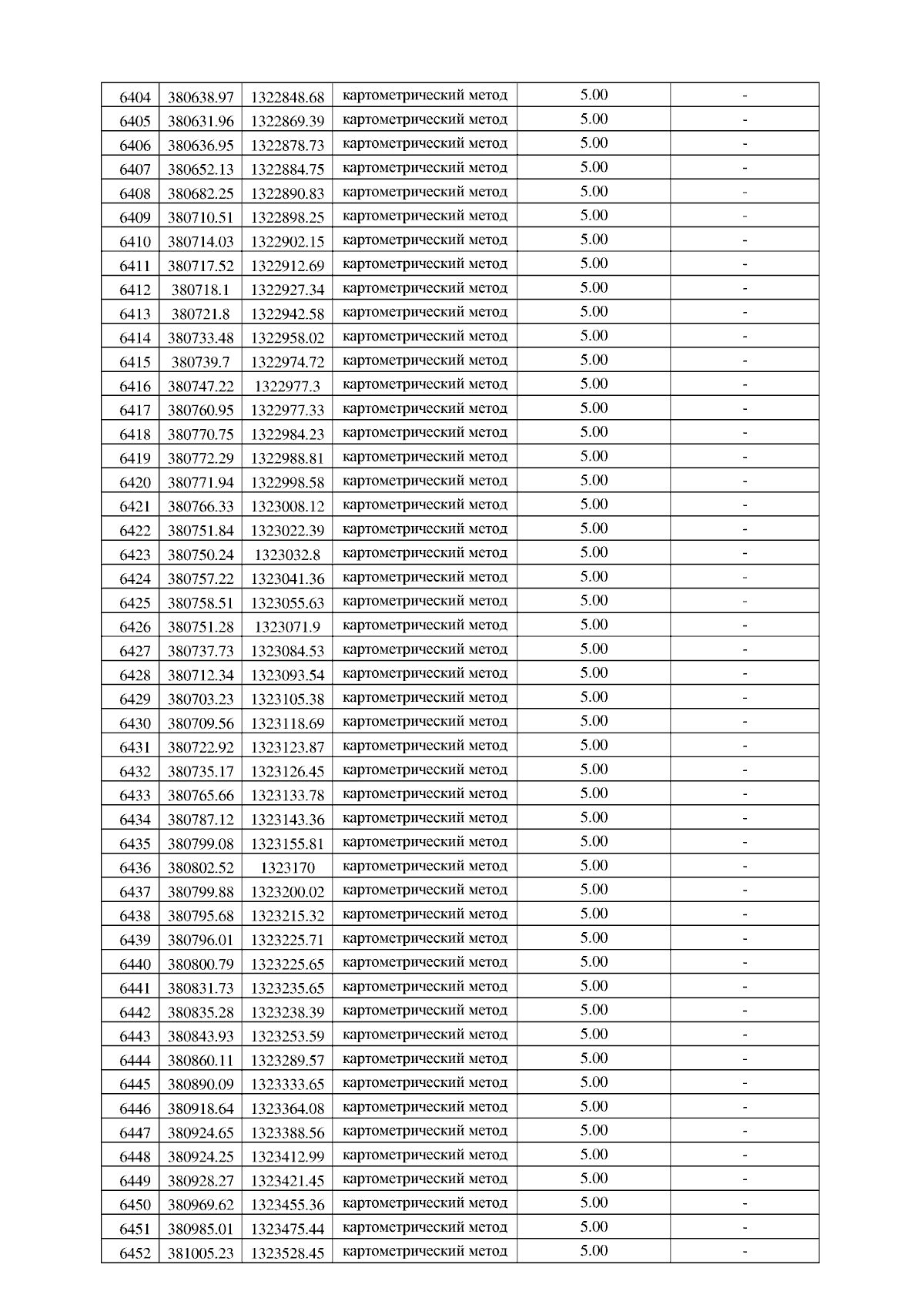 | 6404 | 380638.97 | 1322848.68 | картометрический метод | 5.00 | - |
|---|---|---|---|---|---|
| 6405 | 380631.96 | 1322869.39 | картометрический метод | 5.00 | - |
| 6406 | 380636.95 | 1322878.73 | картометрический метод | 5.00 | - |
| 6407 | 380652.13 | 1322884.75 | картометрический метод | 5.00 | - |
| 6408 | 380682.25 | 1322890.83 | картометрический метод | 5.00 | - |
| 6409 | 380710.51 | 1322898.25 | картометрический метод | 5.00 | - |
| 6410 | 380714.03 | 1322902.15 | картометрический метод | 5.00 | - |
| 6411 | 380717.52 | 1322912.69 | картометрический метод | 5.00 | - |
| 6412 | 380718.1 | 1322927.34 | картометрический метод | 5.00 | - |
| 6413 | 380721.8 | 1322942.58 | картометрический метод | 5.00 | - |
| 6414 | 380733.48 | 1322958.02 | картометрический метод | 5.00 | - |
| 6415 | 380739.7 | 1322974.72 | картометрический метод | 5.00 | - |
| 6416 | 380747.22 | 1322977.3 | картометрический метод | 5.00 | - |
| 6417 | 380760.95 | 1322977.33 | картометрический метод | 5.00 | - |
| 6418 | 380770.75 | 1322984.23 | картометрический метод | 5.00 | - |
| 6419 | 380772.29 | 1322988.81 | картометрический метод | 5.00 | - |
| 6420 | 380771.94 | 1322998.58 | картометрический метод | 5.00 | - |
| 6421 | 380766.33 | 1323008.12 | картометрический метод | 5.00 | - |
| 6422 | 380751.84 | 1323022.39 | картометрический метод | 5.00 | - |
| 6423 | 380750.24 | 1323032.8 | картометрический метод | 5.00 | - |
| 6424 | 380757.22 | 1323041.36 | картометрический метод | 5.00 | - |
| 6425 | 380758.51 | 1323055.63 | картометрический метод | 5.00 | - |
| 6426 | 380751.28 | 1323071.9 | картометрический метод | 5.00 | - |
| 6427 | 380737.73 | 1323084.53 | картометрический метод | 5.00 | - |
| 6428 | 380712.34 | 1323093.54 | картометрический метод | 5.00 | - |
| 6429 | 380703.23 | 1323105.38 | картометрический метод | 5.00 | - |
| 6430 | 380709.56 | 1323118.69 | картометрический метод | 5.00 | - |
| 6431 | 380722.92 | 1323123.87 | картометрический метод | 5.00 | - |
| 6432 | 380735.17 | 1323126.45 | картометрический метод | 5.00 | - |
| 6433 | 380765.66 | 1323133.78 | картометрический метод | 5.00 | - |
| 6434 | 380787.12 | 1323143.36 | картометрический метод | 5.00 | - |
| 6435 | 380799.08 | 1323155.81 | картометрический метод | 5.00 | - |
| 6436 | 380802.52 | 1323170 | картометрический метод | 5.00 | - |
| 6437 | 380799.88 | 1323200.02 | картометрический метод | 5.00 | - |
| 6438 | 380795.68 | 1323215.32 | картометрический метод | 5.00 | - |
| 6439 | 380796.01 | 1323225.71 | картометрический метод | 5.00 | - |
| 6440 | 380800.79 | 1323225.65 | картометрический метод | 5.00 | - |
| 6441 | 380831.73 | 1323235.65 | картометрический метод | 5.00 | - |
| 6442 | 380835.28 | 1323238.39 | картометрический метод | 5.00 | - |
| 6443 | 380843.93 | 1323253.59 | картометрический метод | 5.00 | - |
| 6444 | 380860.11 | 1323289.57 | картометрический метод | 5.00 | - |
| 6445 | 380890.09 | 1323333.65 | картометрический метод | 5.00 | - |
| 6446 | 380918.64 | 1323364.08 | картометрический метод | 5.00 | - |
| 6447 | 380924.65 | 1323388.56 | картометрический метод | 5.00 | - |
| 6448 | 380924.25 | 1323412.99 | картометрический метод | 5.00 | - |
| 6449 | 380928.27 | 1323421.45 | картометрический метод | 5.00 | - |
| 6450 | 380969.62 | 1323455.36 | картометрический метод | 5.00 | - |
| 6451 | 380985.01 | 1323475.44 | картометрический метод | 5.00 | - |
| 6452 | 381005.23 | 1323528.45 | картометрический метод | 5.00 | - |